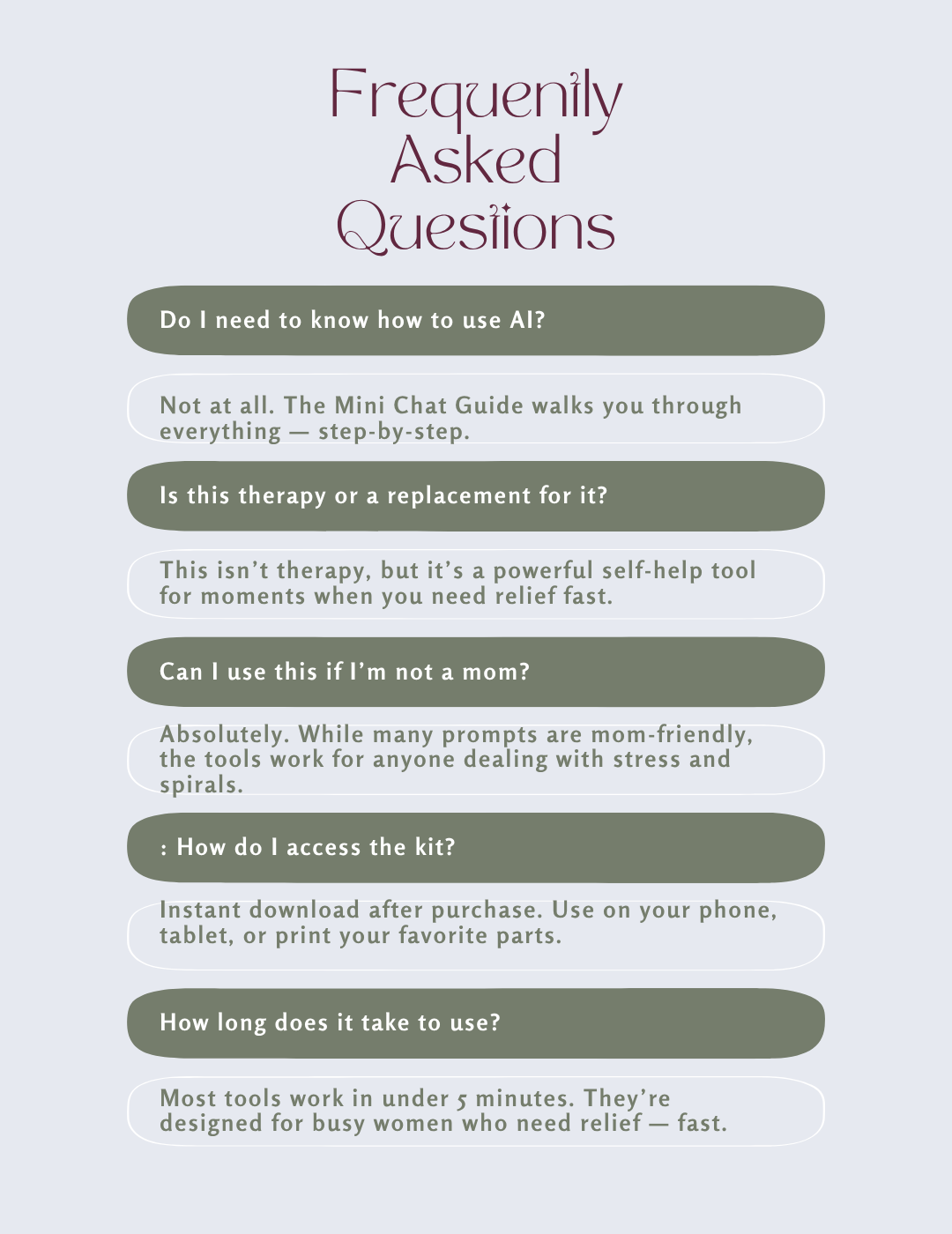 Frequently Asked Questions

Do I need to know how to use AI?

Not at all. The Mini Chat Guide walks you through everything — step-by-step.

Is this therapy or a replacement for it?

This isn't therapy, but it's a powerful self-help tool for moments when you need relief fast.

Can I use this if I'm not a mom?

Absolutely. While many prompts are mom-friendly, the tools work for anyone dealing with stress and spirals.

: How do I access the kit?

Instant download after purchase. Use on your phone, tablet, or print your favorite parts.

How long does it take to use?

Most tools work in under 5 minutes. They're designed for busy women who need relief — fast.